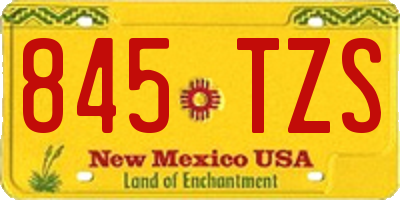 845 TZS

New Mexico USA
Land of Enchantment